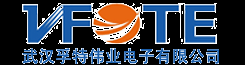 VFOTE
武汉孚特伟业电子有限公司